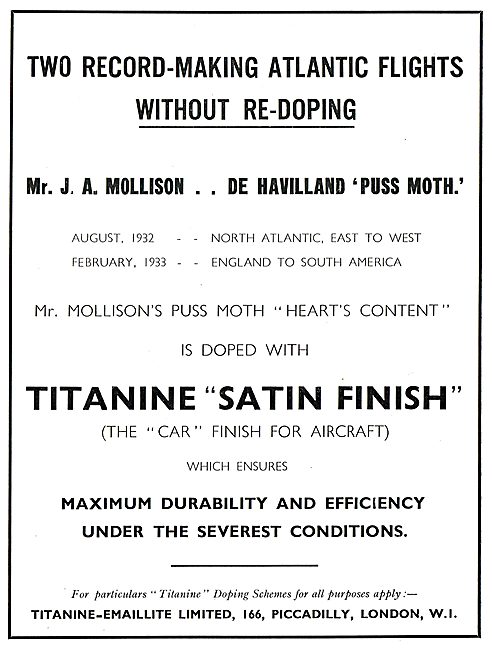 TWO RECORD-MAKING ATLANTIC FLIGHTS
WITHOUT RE-DOPING

Mr. J. A. MOLLISON . . DE HAVILLAND 'PUSS MOTH.'

AUGUST, 1932 - - NORTH ATLANTIC, EAST TO WEST
FEBRUARY, 1933 - - ENGLAND TO SOUTH AMERICA

Mr. MOLLISON'S PUSS MOTH "HEART'S CONTENT"

IS DOPED WITH

TITANINE "SATIN FINISH"
(THE "CAR" FINISH FOR AIRCRAFT)

WHICH ENSURES

MAXIMUM DURABILITY AND EFFICIENCY
UNDER THE SEVEREST CONDITIONS.

For particulars "Titanine" Doping Schemes for all purposes apply :—
TITANINE-EMAILLITE LIMITED, 166, PICCADILLY, LONDON, W.I.